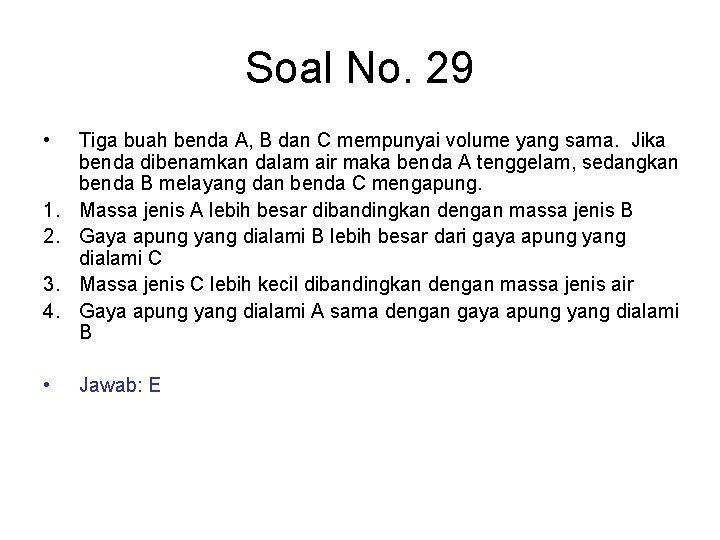 Soal No. 29

• Tiga buah benda A, B dan C mempunyai volume yang sama. Jika benda dibenamkan dalam air maka benda A tenggelam, sedangkan benda B melayang dan benda C mengapung.

1. Massa jenis A lebih besar dibandingkan dengan massa jenis B
2. Gaya apung yang dialami B lebih besar dari gaya apung yang dialami C
3. Massa jenis C lebih kecil dibandingkan dengan massa jenis air
4. Gaya apung yang dialami A sama dengan gaya apung yang dialami B

• Jawab: E